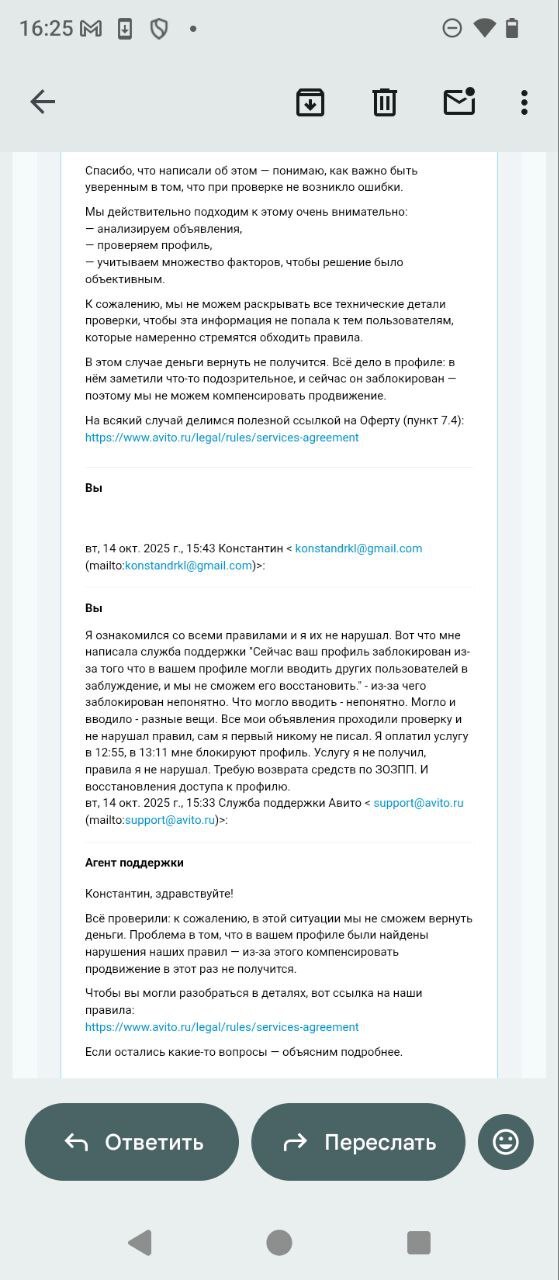 16:25

Спасибо, что написали об этом — понимаю, как важно быть уверенным в том, что при проверке не возникло ошибки.

Мы действительно подходим к этому очень внимательно:
— анализируем объявления,
— проверяем профиль,
— учитываем множество факторов, чтобы решение было объективным.

К сожалению, мы не можем раскрывать все технические детали проверки, чтобы эта информация не попала к тем пользователям, которые намеренно стремятся обходить правила.

В этом случае деньги вернуть не получится. Всё дело в профиле: в нём заметили что-то подозрительное, и сейчас он заблокирован — поэтому мы не можем компенсировать продвижение.

На всякий случай делимся полезной ссылкой на Оферту (пункт 7.4):
https://www.avito.ru/legal/rules/services-agreement

Вы

вт, 14 окт. 2025 г., 15:43 Константин < konstandrkl@gmail.com (mailto:konstandrkl@gmail.com)>:

Вы

Я ознакомился со всеми правилами и я их не нарушал. Вот что мне написала служба поддержки "Сейчас ваш профиль заблокирован из-за того что в вашем профиле могли вводить других пользователей в заблуждение, и мы не сможем его восстановить." - из-за чего заблокирован непонятно. Что могло вводить - непонятно. Могло и вводило - разные вещи. Все мои объявления проходили проверку и не нарушал правил, сам я первый никому не писал. Я оплатил услугу в 12:55, в 13:11 мне блокируют профиль. Услугу я не получил, правила я не нарушал. Требую возврата средств по ЗОЗПП. И восстановления доступа к профилю.
вт, 14 окт. 2025 г., 15:33 Служба поддержки Авито < support@avito.ru (mailto:support@avito.ru)>:

Агент поддержки

Константин, здравствуйте!

Всё проверили: к сожалению, в этой ситуации мы не сможем вернуть деньги. Проблема в том, что в вашем профиле были найдены нарушения наших правил — из-за этого компенсировать продвижение в этот раз не получится.

Чтобы вы могли разобраться в деталях, вот ссылка на наши правила:
https://www.avito.ru/legal/rules/services-agreement

Если остались какие-то вопросы — объясним подробнее.

Ответить
Переслать